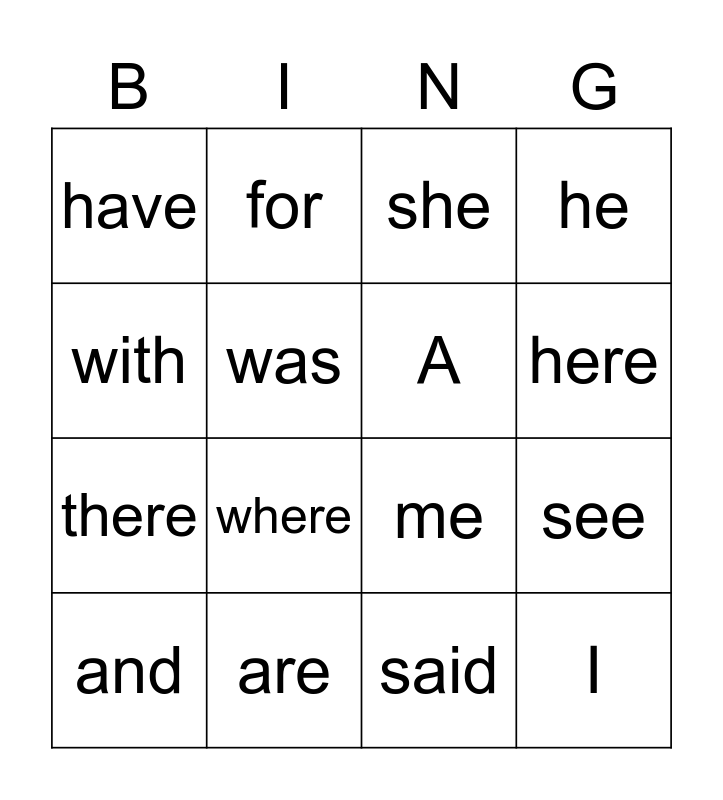 | B | I | N | G |
|---|---|---|---|
| have | for | she | he |
| with | was | A | here |
| there | where | me | see |
| and | are | said | I |